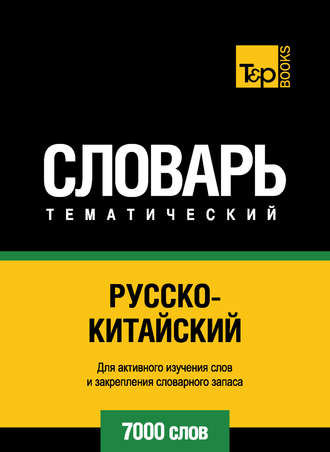 T&P BOOKS

СЛОВАРЬ
ТЕМАТИЧЕСКИЙ

РУССКО-КИТАЙСКИЙ

Для активного изучения слов и закрепления словарного запаса

7000 слов